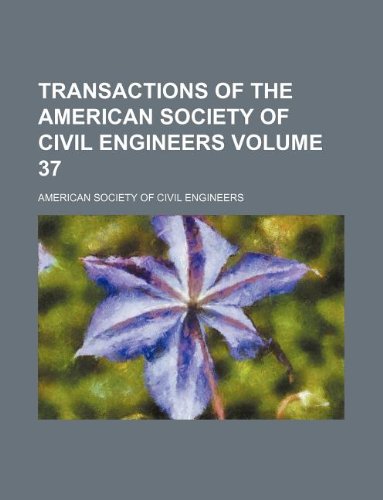 TRANSACTIONS OF THE AMERICAN SOCIETY OF CIVIL ENGINEERS VOLUME 37

AMERICAN SOCIETY OF CIVIL ENGINEERS